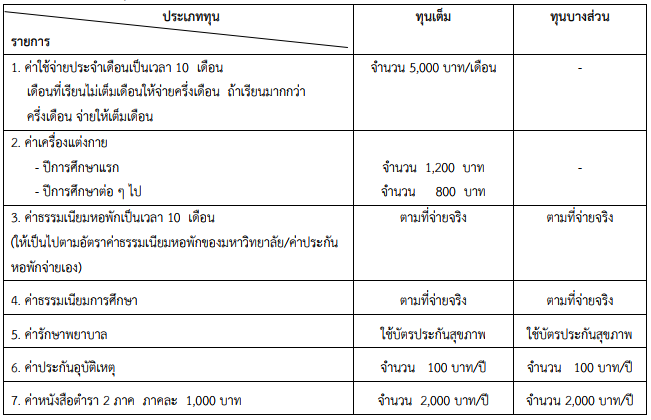 | ประเภททุน / รายการ | ทุนเต็ม | ทุนบางส่วน |
|---|---|---|
| 1. ค่าใช้จ่ายประจำเดือนเป็นเวลา 10 เดือน เดือนที่เรียนไม่เต็มเดือนให้จ่ายครึ่งเดือน ถ้าเรียนมากกว่าครึ่งเดือน จ่ายให้เต็มเดือน | จำนวน 5,000 บาท/เดือน | - |
| 2. ค่าเครื่องแต่งกาย - ปีการศึกษาแรก - ปีการศึกษาต่อ ๆ ไป | จำนวน 1,200 บาท จำนวน 800 บาท | - |
| 3. ค่าธรรมเนียมหอพักเป็นเวลา 10 เดือน (ให้เป็นไปตามอัตราค่าธรรมเนียมหอพักของมหาวิทยาลัย/ค่าประกันหอพักจ่ายเอง) | ตามที่จ่ายจริง | ตามที่จ่ายจริง |
| 4. ค่าธรรมเนียมการศึกษา | ตามที่จ่ายจริง | ตามที่จ่ายจริง |
| 5. ค่ารักษาพยาบาล | ใช้บัตรประกันสุขภาพ | ใช้บัตรประกันสุขภาพ |
| 6. ค่าประกันอุบัติเหตุ | จำนวน 100 บาท/ปี | จำนวน 100 บาท/ปี |
| 7. ค่าหนังสือตำรา 2 ภาค ภาคละ 1,000 บาท | จำนวน 2,000 บาท/ปี | จำนวน 2,000 บาท/ปี |